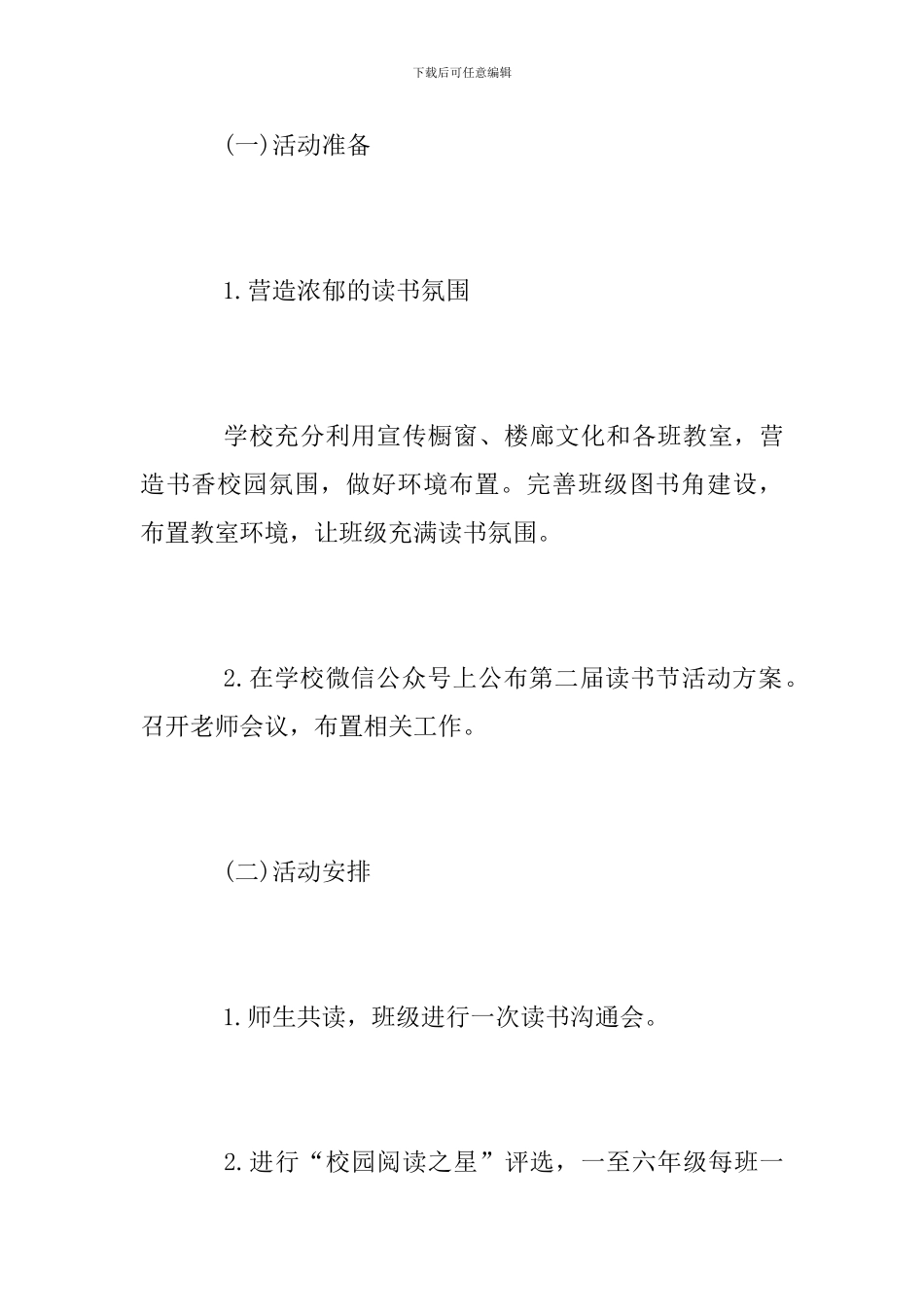 下载后可任意编辑

(一)活动准备

1.营造浓郁的读书氛围

学校充分利用宣传橱窗、楼廊文化和各班教室，营造书香校园氛围，做好环境布置。完善班级图书角建设，布置教室环境，让班级充满读书氛围。

2.在学校微信公众号上公布第二届读书节活动方案。召开老师会议，布置相关工作。

(二)活动安排

1.师生共读，班级进行一次读书沟通会。

2.进行“校园阅读之星”评选，一至六年级每班一